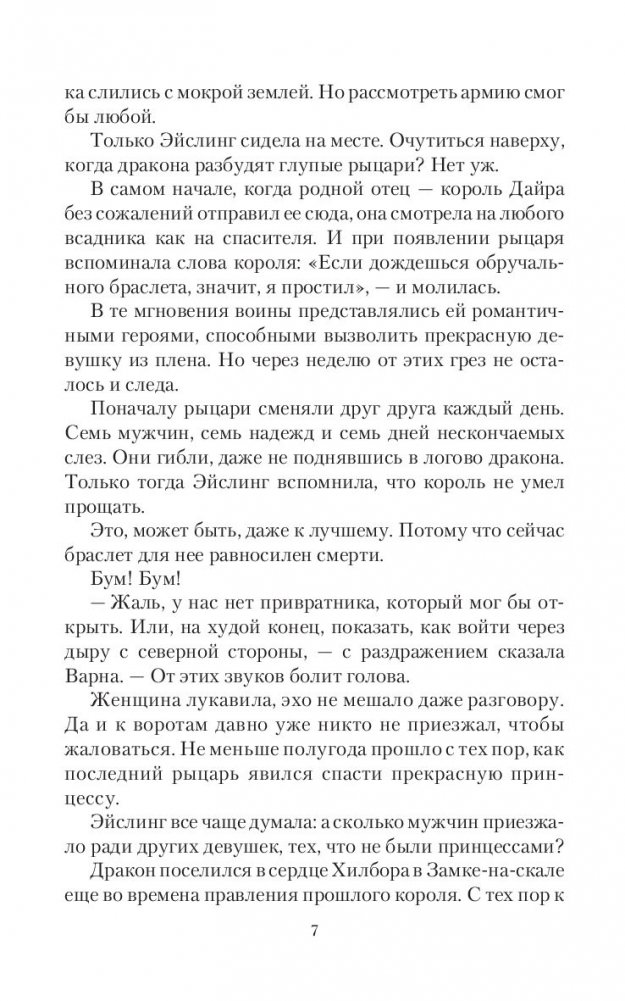 ка слились с мокрой землей. Но рассмотреть армию смог бы любой.

Только Эйслинг сидела на месте. Очутиться наверху, когда дракона разбудят глупые рыцари? Нет уж.

В самом начале, когда родной отец — король Дайра без сожалений отправил ее сюда, она смотрела на любого всадника как на спасителя. И при появлении рыцаря вспоминала слова короля: «Если дождешься обручального браслета, значит, я простил», — и молилась.

В те мгновения воины представлялись ей романтичными героями, способными вызволить прекрасную девушку из плена. Но через неделю от этих грез не осталось и следа.

Поначалу рыцари сменяли друг друга каждый день. Семь мужчин, семь надежд и семь дней нескончаемых слез. Они гибли, даже не поднявшись в логово дракона. Только тогда Эйслинг вспомнила, что король не умел прощать.

Это, может быть, даже к лучшему. Потому что сейчас браслет для нее равносилен смерти.

Бум! Бум!

— Жаль, у нас нет привратника, который мог бы открыть. Или, на худой конец, показать, как войти через дыру с северной стороны, — с раздражением сказала Варна. — От этих звуков болит голова.

Женщина лукавила, эхо не мешало даже разговору. Да и к воротам давно уже никто не приезжал, чтобы жаловаться. Не меньше полугода прошло с тех пор, как последний рыцарь явился спасти прекрасную принцессу.

Эйслинг все чаще думала: а сколько мужчин приезжало ради других девушек, тех, что не были принцессами?

Дракон поселился в сердце Хилбора в Замке-на-скале еще во времена правления прошлого короля. С тех пор к

7